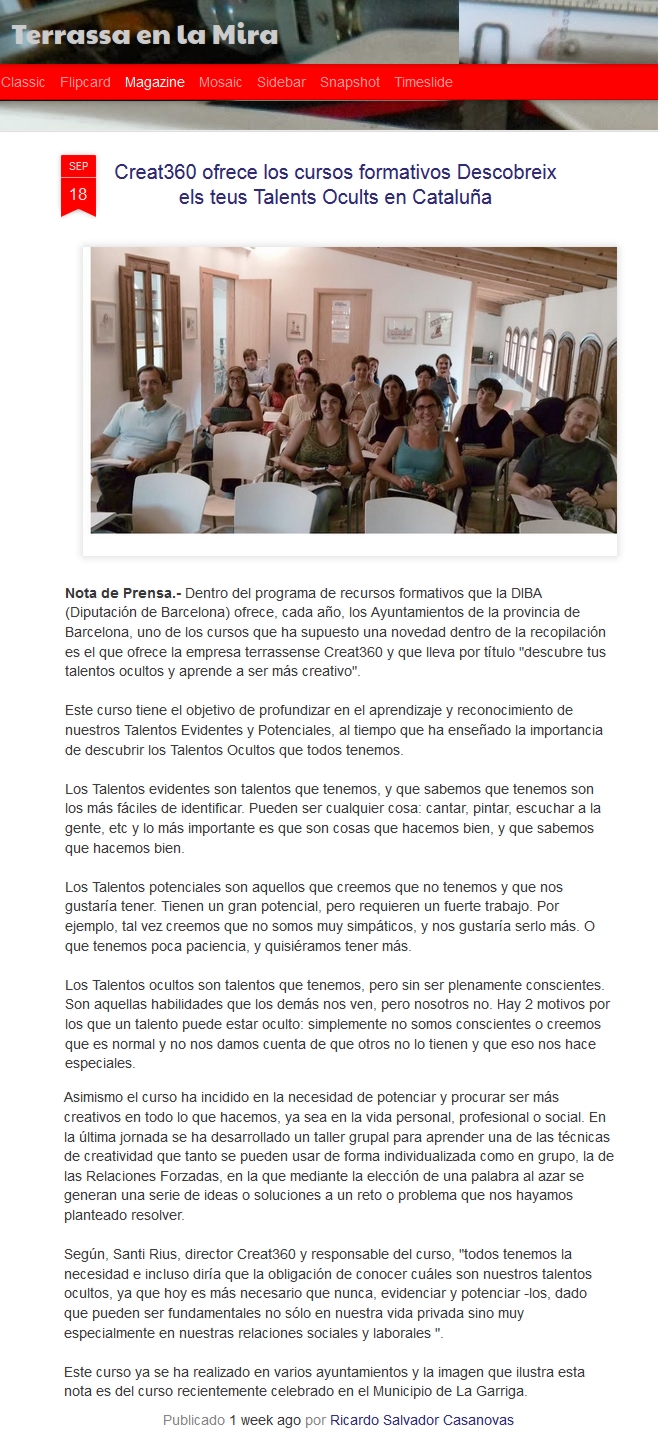 Terrassa en la Mira

Classic Flipcard Magazine Mosaic Sidebar Snapshot Timeslide

SEP
18

Creat360 ofrece los cursos formativos Descobreix els teus Talents Ocults en Cataluña

Nota de Prensa.- Dentro del programa de recursos formativos que la DIBA (Diputación de Barcelona) ofrece, cada año, los Ayuntamientos de la provincia de Barcelona, uno de los cursos que ha supuesto una novedad dentro de la recopilación es el que ofrece la empresa terrassense Creat360 y que lleva por título "descubre tus talentos ocultos y aprende a ser más creativo".

Este curso tiene el objetivo de profundizar en el aprendizaje y reconocimiento de nuestros Talentos Evidentes y Potenciales, al tiempo que ha enseñado la importancia de descubrir los Talentos Ocultos que todos tenemos.

Los Talentos evidentes son talentos que tenemos, y que sabemos que tenemos son los más fáciles de identificar. Pueden ser cualquier cosa: cantar, pintar, escuchar a la gente, etc y lo más importante es que son cosas que hacemos bien, y que sabemos que hacemos bien.

Los Talentos potenciales son aquellos que creemos que no tenemos y que nos gustaría tener. Tienen un gran potencial, pero requieren un fuerte trabajo. Por ejemplo, tal vez creemos que no somos muy simpáticos, y nos gustaría serlo más. O que tenemos poca paciencia, y quisiéramos tener más.

Los Talentos ocultos son talentos que tenemos, pero sin ser plenamente conscientes. Son aquellas habilidades que los demás nos ven, pero nosotros no. Hay 2 motivos por los que un talento puede estar oculto: simplemente no somos conscientes o creemos que es normal y no nos damos cuenta de que otros no lo tienen y que eso nos hace especiales.

Asimismo el curso ha incidido en la necesidad de potenciar y procurar ser más creativos en todo lo que hacemos, ya sea en la vida personal, profesional o social. En la última jornada se ha desarrollado un taller grupal para aprender una de las técnicas de creatividad que tanto se pueden usar de forma individualizada como en grupo, la de las Relaciones Forzadas, en la que mediante la elección de una palabra al azar se generan una serie de ideas o soluciones a un reto o problema que nos hayamos planteado resolver.

Según, Santi Rius, director Creat360 y responsable del curso, "todos tenemos la necesidad e incluso diría que la obligación de conocer cuáles son nuestros talentos ocultos, ya que hoy es más necesario que nunca, evidenciar y potenciar -los, dado que pueden ser fundamentales no sólo en nuestra vida privada sino muy especialmente en nuestras relaciones sociales y laborales ".

Este curso ya se ha realizado en varios ayuntamientos y la imagen que ilustra esta nota es del curso recientemente celebrado en el Municipio de La Garriga.

Publicado 1 week ago por Ricardo Salvador Casanovas